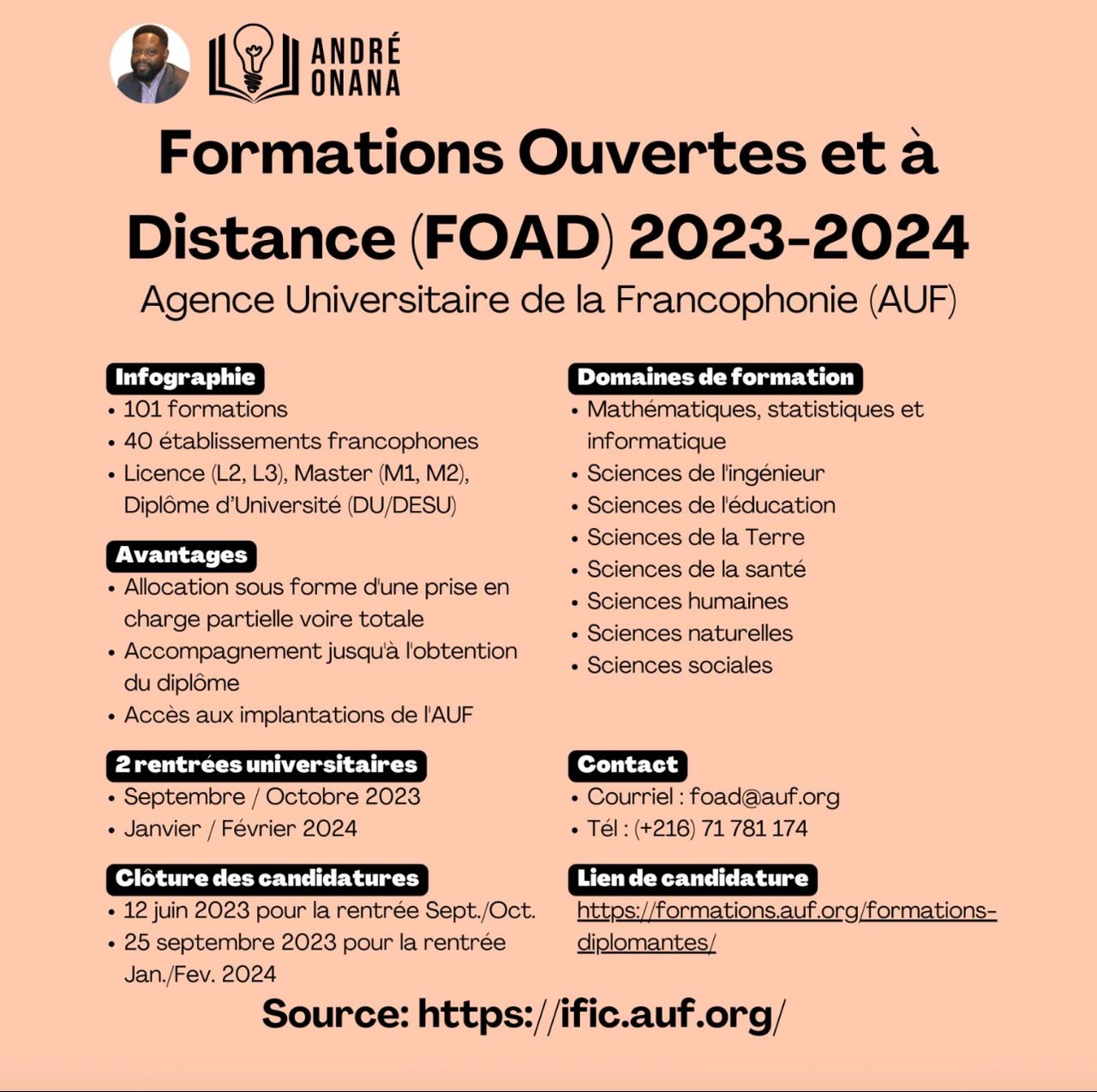 ANDRÉ ONANA

Formations Ouvertes et à Distance (FOAD) 2023-2024

Agence Universitaire de la Francophonie (AUF)

Infographie
• 101 formations
• 40 établissements francophones
• Licence (L2, L3), Master (M1, M2), Diplôme d'Université (DU/DESU)

Avantages
• Allocation sous forme d'une prise en charge partielle voire totale
• Accompagnement jusqu'à l'obtention du diplôme
• Accès aux implantations de l'AUF

2 rentrées universitaires
• Septembre / Octobre 2023
• Janvier / Février 2024

Clôture des candidatures
• 12 juin 2023 pour la rentrée Sept./Oct.
• 25 septembre 2023 pour la rentrée Jan./Fev. 2024

Domaines de formation
• Mathématiques, statistiques et informatique
• Sciences de l'ingénieur
• Sciences de l'éducation
• Sciences de la Terre
• Sciences de la santé
• Sciences humaines
• Sciences naturelles
• Sciences sociales

Contact
• Courriel : foad@auf.org
• Tél : (+216) 71 781 174

Lien de candidature
https://formations.auf.org/formations-diplomantes/

Source: https://ific.auf.org/